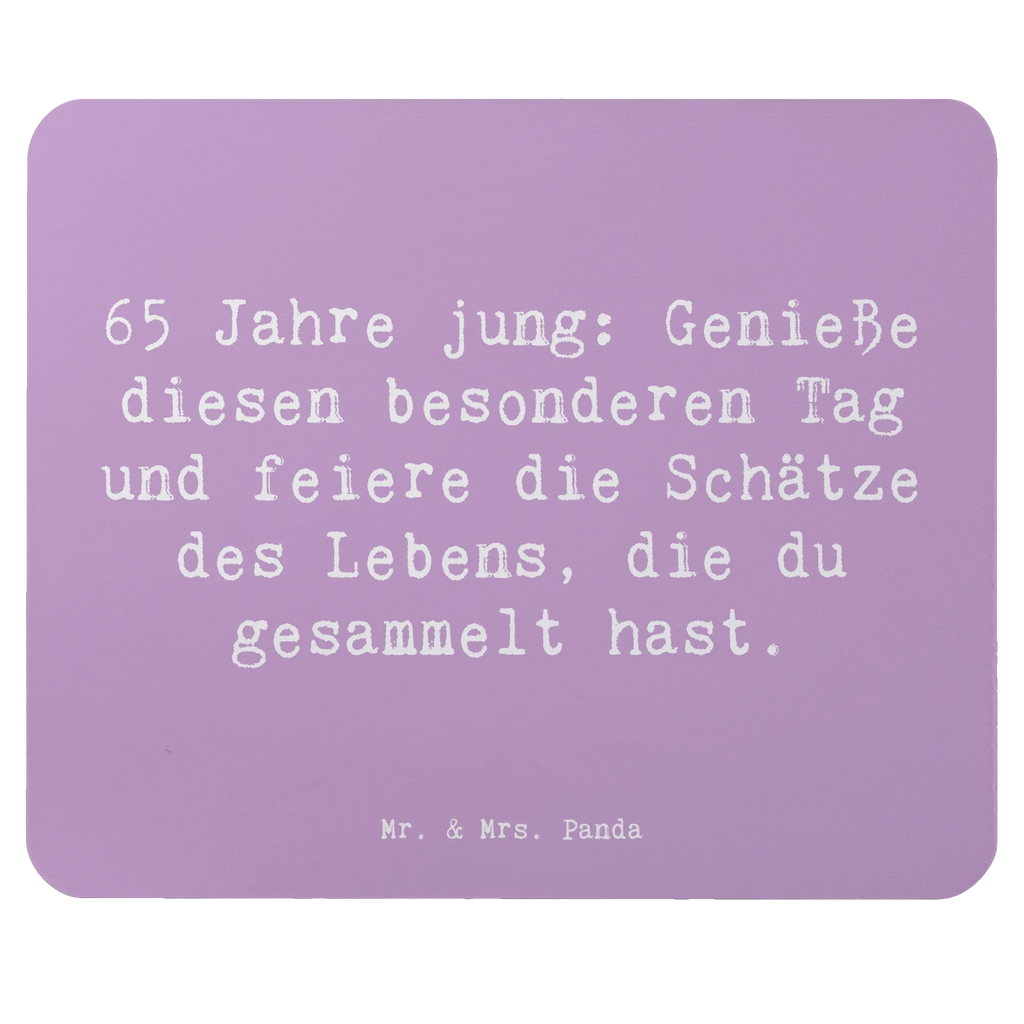 65 Jahre jung: Genieße diesen besonderen Tag und feiere die Schätze des Lebens, die du gesammelt hast.

Mr. & Mrs. Panda